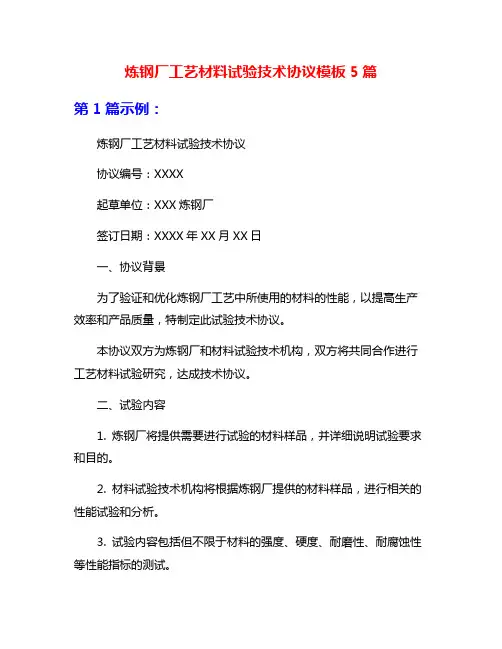 炼钢厂工艺材料试验技术协议模板 5 篇

第 1 篇示例：

炼钢厂工艺材料试验技术协议

协议编号：XXXX

起草单位：XXX 炼钢厂

签订日期：XXXX 年 XX 月 XX 日

一、协议背景

为了验证和优化炼钢厂工艺中所使用的材料的性能，以提高生产效率和产品质量，特制定此试验技术协议。

本协议双方为炼钢厂和材料试验技术机构，双方将共同合作进行工艺材料试验研究，达成技术协议。

二、试验内容

1. 炼钢厂将提供需要进行试验的材料样品，并详细说明试验要求和目的。

2. 材料试验技术机构将根据炼钢厂提供的材料样品，进行相关的性能试验和分析。

3. 试验内容包括但不限于材料的强度、硬度、耐磨性、耐腐蚀性等性能指标的测试。